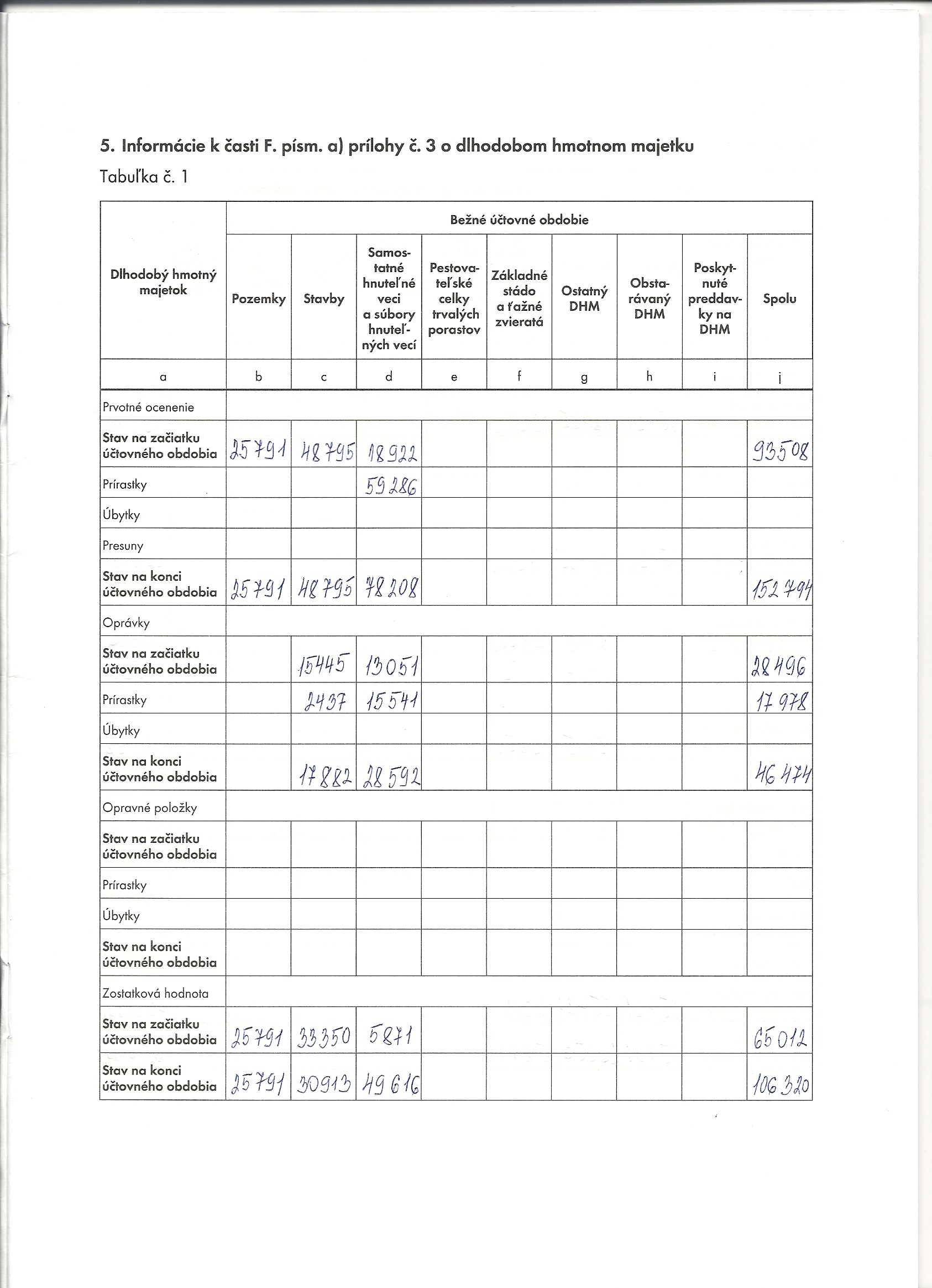 5. Informácie k časti F. písm. a) prílohy č. 3 o dlhodobom hmotnom majetku

Tabuľka č. 1

| Dlhodobý hmotný majetok | Bežné účtovné obdobie | | | | | | | | |
|---|---|---|---|---|---|---|---|---|---|
| | Pozemky | Stavby | Samostatné hnuteľné veci a súbory hnuteľných vecí | Pestovateľské celky trvalých porastov | Základné stádo a ťažné zvieratá | Ostatný DHM | Obstarávaný DHM | Poskytnuté preddavky na DHM | Spolu |
| a | b | c | d | e | f | g | h | i | j |
| Prvotné ocenenie | | | | | | | | | |
| Stav na začiatku účtovného obdobia | 25791 | 48795 | 18922 | | | | | | 93508 |
| Prírastky | | | 59286 | | | | | | |
| Úbytky | | | | | | | | | |
| Presuny | | | | | | | | | |
| Stav na konci účtovného obdobia | 25791 | 48795 | 78208 | | | | | | 152794 |
| Oprávky | | | | | | | | | |
| Stav na začiatku účtovného obdobia | | 15445 | 13051 | | | | | | 28496 |
| Prírastky | | 2437 | 15541 | | | | | | 17978 |
| Úbytky | | | | | | | | | |
| Stav na konci účtovného obdobia | | 17882 | 28592 | | | | | | 46474 |
| Opravné položky | | | | | | | | | |
| Stav na začiatku účtovného obdobia | | | | | | | | | |
| Prírastky | | | | | | | | | |
| Úbytky | | | | | | | | | |
| Stav na konci účtovného obdobia | | | | | | | | | |
| Zostatková hodnota | | | | | | | | | |
| Stav na začiatku účtovného obdobia | 25791 | 33350 | 5871 | | | | | | 65012 |
| Stav na konci účtovného obdobia | 25791 | 30913 | 49616 | | | | | | 106320 |